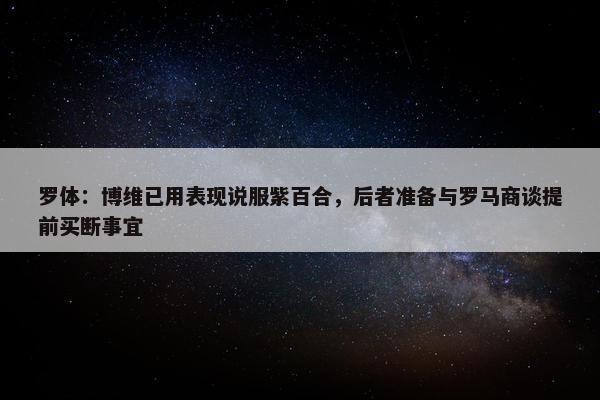 罗体：博维已用表现说服紫百合，后者准备与罗马商谈提前买断事宜